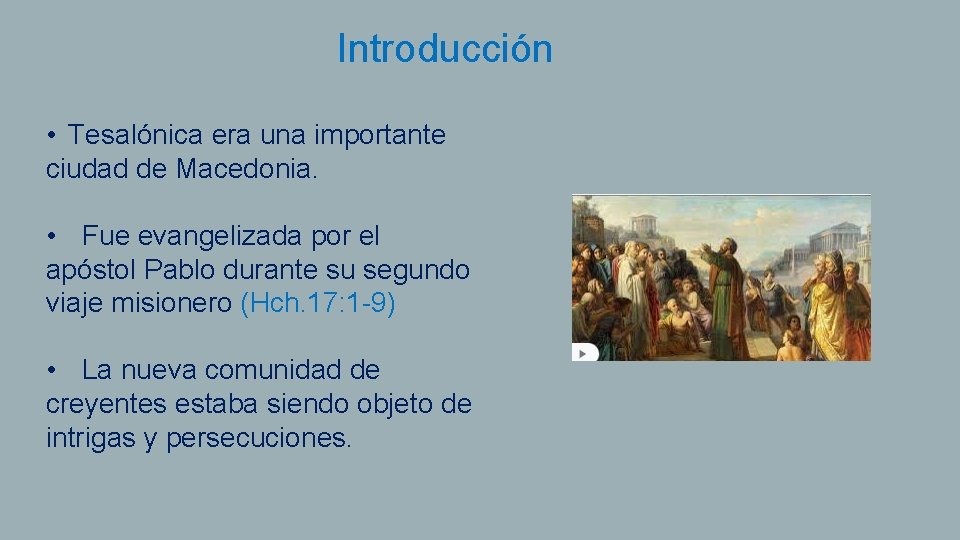 Introducción

• Tesalónica era una importante ciudad de Macedonia.

• Fue evangelizada por el apóstol Pablo durante su segundo viaje misionero (Hch. 17:1-9)

• La nueva comunidad de creyentes estaba siendo objeto de intrigas y persecuciones.